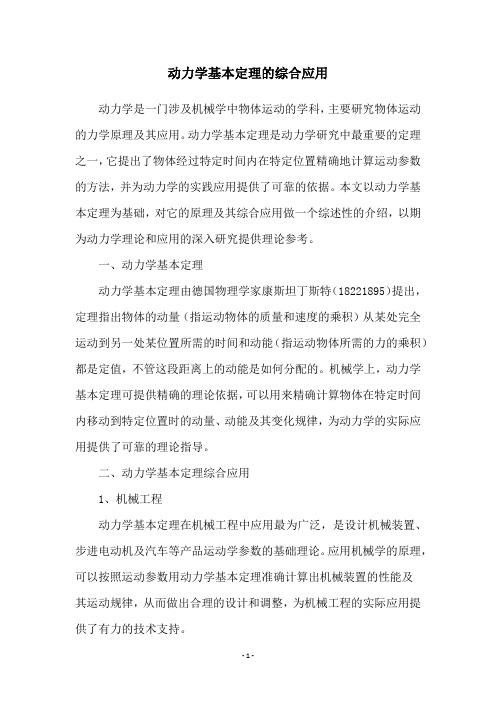 动力学基本定理的综合应用

动力学是一门涉及机械学中物体运动的学科，主要研究物体运动的力学原理及其应用。动力学基本定理是动力学研究中最重要的定理之一，它提出了物体经过特定时间内在特定位置精确地计算运动参数的方法，并为动力学的实践应用提供了可靠的依据。本文以动力学基本定理为基础，对它的原理及其综合应用做一个综述性的介绍，以期为动力学理论和应用的深入研究提供理论参考。

一、动力学基本定理

动力学基本定理由德国物理学家康斯坦丁斯特（18221895）提出，定理指出物体的动量（指运动物体的质量和速度的乘积）从某处完全运动到另一处某位置所需的时间和动能（指运动物体所需的力的乘积）都是定值，不管这段距离上的动能是如何分配的。机械学上，动力学基本定理可提供精确的理论依据，可以用来精确计算物体在特定时间内移动到特定位置时的动量、动能及其变化规律，为动力学的实际应用提供了可靠的理论指导。

二、动力学基本定理综合应用

1、机械工程

动力学基本定理在机械工程中应用最为广泛，是设计机械装置、步进电动机及汽车等产品运动学参数的基础理论。应用机械学的原理，可以按照运动参数用动力学基本定理准确计算出机械装置的性能及其运动规律，从而做出合理的设计和调整，为机械工程的实际应用提供了有力的技术支持。

- 1 -